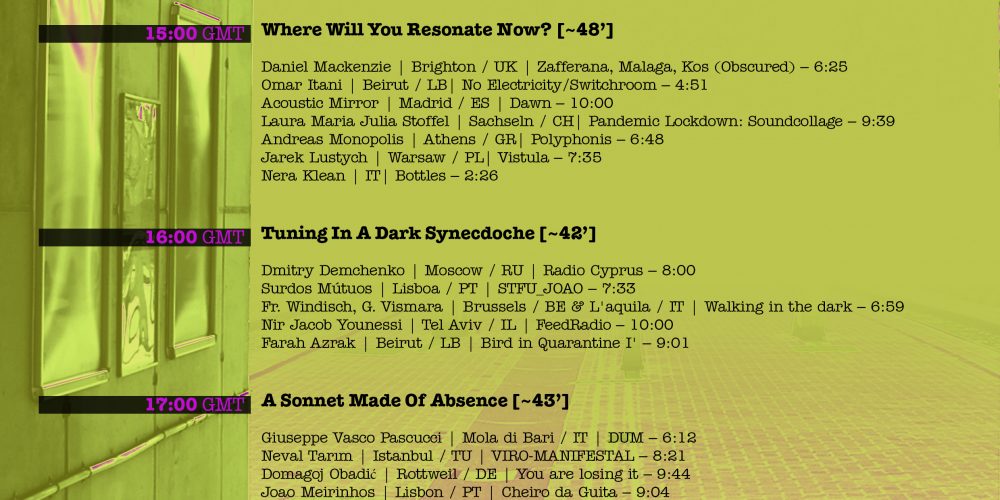 15:00 GMT

Where Will You Resonate Now? [~48']

Daniel Mackenzie | Brighton / UK | Zafferana, Malaga, Kos (Obscured) – 6:25
Omar Itani | Beirut | LB| No Electricity/Switchroom – 4:51
Acoustic Mirror | Madrid / ES | Dawn – 10:00
Laura Maria Julia Stoffel | Sachseln / CH| Pandemic Lockdown: Soundcollage – 9:39
Andreas Monopolis | Athens / GR| Polyphonis – 6:48
Jarek Lustych | Warsaw / PL| Vistula – 7:35
Nera Klean | IT| Bottles – 2:26

16:00 GMT

Tuning In A Dark Synecdoche [~42']

Dmitry Demchenko | Moscow / RU | Radio Cyprus – 8:00
Surdos Mútuos | Lisboa / PT | STFU_JOAO – 7:33
Fr. Windisch, G. Vismara | Brussels / BE & L'aquila / IT | Walking in the dark – 6:59
Nir Jacob Younessi | Tel Aviv / IL | FeedRadio – 10:00
Farah Azrak | Beirut / LB | Bird in Quarantine I' – 9:01

17:00 GMT

A Sonnet Made Of Absence [~43']

Giuseppe Vasco Pascucci | Mola di Bari / IT | DUM – 6:12
Neval Tarım | Istanbul / TU | VIRO-MANIFESTAL – 8:21
Domagoj Obadić | Rottweil / DE | You are losing it – 9:44
Joao Meirinhos | Lisbon / PT | Cheiro da Guita – 9:04